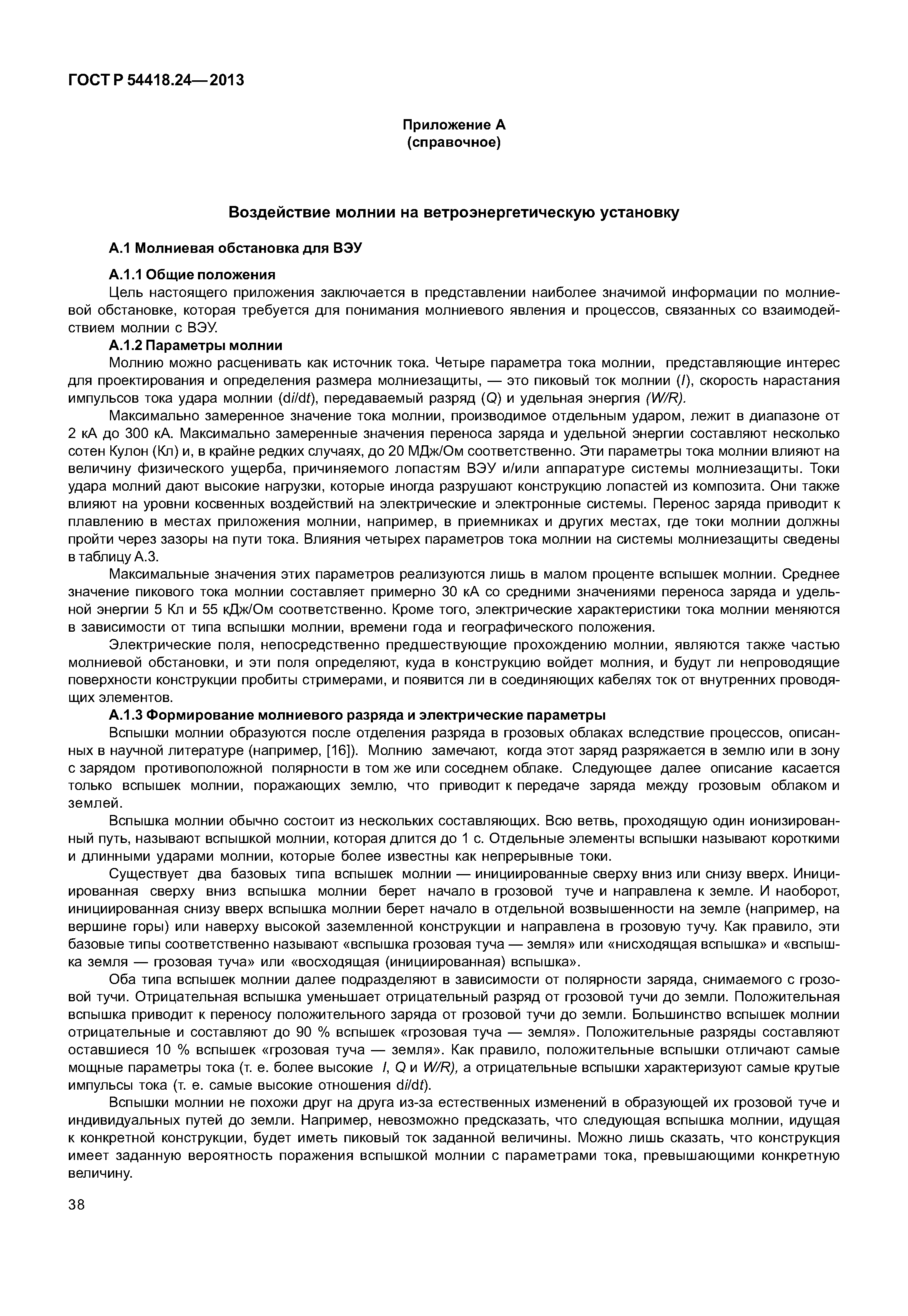 ГОСТ Р 54418.24—2013

Приложение А
(справочное)

Воздействие молнии на ветроэнергетическую установку

А.1 Молниевая обстановка для ВЭУ

А.1.1 Общие положения
Цель настоящего приложения заключается в представлении наиболее значимой информации по молниевой обстановке, которая требуется для понимания молниевого явления и процессов, связанных со взаимодействием молнии с ВЭУ.

А.1.2 Параметры молнии
Молнию можно расценивать как источник тока. Четыре параметра тока молнии, представляющие интерес для проектирования и определения размера молниезащиты, — это пиковый ток молнии ($I$), скорость нарастания импульсов тока удара молнии ($di/dt$), передаваемый разряд ($Q$) и удельная энергия ($W/R$).

Максимально замеренное значение тока молнии, производимое отдельным ударом, лежит в диапазоне от 2 кА до 300 кА. Максимально замеренные значения переноса заряда и удельной энергии составляют несколько сотен Кулон (Кл) и, в крайне редких случаях, до 20 МДж/Ом соответственно. Эти параметры тока молнии влияют на величину физического ущерба, причиняемого лопастям ВЭУ и/или аппаратуре системы молниезащиты. Токи удара молний дают высокие нагрузки, которые иногда разрушают конструкцию лопастей из композита. Они также влияют на уровни косвенных воздействий на электрические и электронные системы. Перенос заряда приводит к плавлению в местах приложения молнии, например, в приемниках и других местах, где токи молнии должны пройти через зазоры на пути тока. Влияния четырех параметров тока молнии на системы молниезащиты сведены в таблицу А.3.

Максимальные значения этих параметров реализуются лишь в малом проценте вспышек молнии. Среднее значение пикового тока молнии составляет примерно 30 кА со средними значениями переноса заряда и удельной энергии 5 Кл и 55 кДж/Ом соответственно. Кроме того, электрические характеристики тока молнии меняются в зависимости от типа вспышки молнии, времени года и географического положения.

Электрические поля, непосредственно предшествующие прохождению молнии, являются также частью молниевой обстановки, и эти поля определяют, куда в конструкцию войдет молния, и будут ли непроводящие поверхности конструкции пробиты стримерами, и появится ли в соединяющих кабелях ток от внутренних проводящих элементов.

А.1.3 Формирование молниевого разряда и электрические параметры
Вспышки молнии образуются после отделения разряда в грозовых облаках вследствие процессов, описанных в научной литературе (например, [16]). Молнию замечают, когда этот заряд разряжается в землю или в зону с зарядом противоположной полярности в том же или соседнем облаке. Следующее далее описание касается только вспышек молнии, поражающих землю, что приводит к передаче заряда между грозовым облаком и землей.

Вспышка молнии обычно состоит из нескольких составляющих. Всю ветвь, проходящую один ионизированный путь, называют вспышкой молнии, которая длится до 1 с. Отдельные элементы вспышки называют короткими и длинными ударами молнии, которые более известны как непрерывные токи.

Существует два базовых типа вспышек молнии — инициированные сверху вниз или снизу вверх. Инициированная сверху вниз вспышка молнии берет начало в грозовой туче и направлена к земле. И наоборот, инициированная снизу вверх вспышка молнии берет начало в отдельной возвышенности на земле (например, на вершине горы) или наверху высокой заземленной конструкции и направлена в грозовую тучу. Как правило, эти базовые типы соответственно называют «вспышка грозовая туча — земля» или «нисходящая вспышка» и «вспышка земля — грозовая туча» или «восходящая (инициированная) вспышка».

Оба типа вспышек молнии далее подразделяют в зависимости от полярности заряда, снимаемого с грозовой тучи. Отрицательная вспышка уменьшает отрицательный разряд от грозовой тучи до земли. Положительная вспышка приводит к переносу положительного заряда от грозовой тучи до земли. Большинство вспышек молнии отрицательные и составляют до 90 % вспышек «грозовая туча — земля». Положительные разряды составляют оставшиеся 10 % вспышек «грозовая туча — земля». Как правило, положительные вспышки отличают самые мощные параметры тока (т. е. более высокие $I$, $Q$ и $W/R$), а отрицательные вспышки характеризуют самые крутые импульсы тока (т. е. самые высокие отношения $di/dt$).

Вспышки молнии не похожи друг на друга из-за естественных изменений в образующей их грозовой туче и индивидуальных путей до земли. Например, невозможно предсказать, что следующая вспышка молнии, идущая к конкретной конструкции, будет иметь пиковый ток заданной величины. Можно лишь сказать, что конструкция имеет заданную вероятность поражения вспышкой молнии с параметрами тока, превышающими конкретную величину.

38